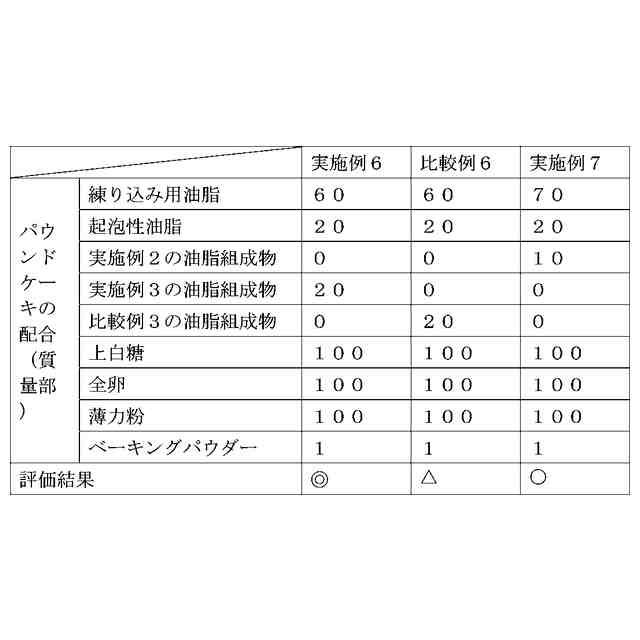 | | | 実施例６ | 比較例６ | 実施例７ |
|---|---|---|---|---|
| パウンドケーキの配合（質量部） | 練り込み用油脂 | ６０ | ６０ | ７０ |
| | 起泡性油脂 | ２０ | ２０ | ２０ |
| | 実施例２の油脂組成物 | ０ | ０ | １０ |
| | 実施例３の油脂組成物 | ２０ | ０ | ０ |
| | 比較例３の油脂組成物 | ０ | ２０ | ０ |
| | 上白糖 | １００ | １００ | １００ |
| | 全卵 | １００ | １００ | １００ |
| | 薄力粉 | １００ | １００ | １００ |
| | ベーキングパウダー | １ | １ | １ |
| 評価結果 | | ◎ | △ | ○ |